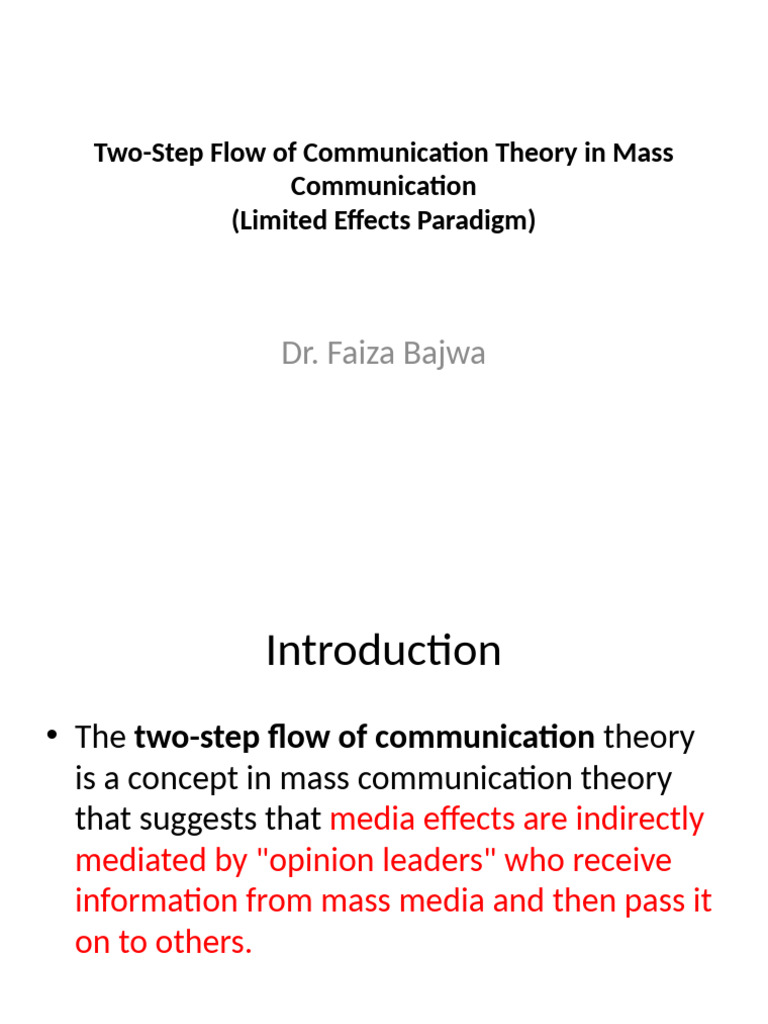 Two-Step Flow of Communication Theory in Mass Communication
(Limited Effects Paradigm)

Dr. Faiza Bajwa

Introduction

• The two-step flow of communication theory is a concept in mass communication theory that suggests that media effects are indirectly mediated by "opinion leaders" who receive information from mass media and then pass it on to others.